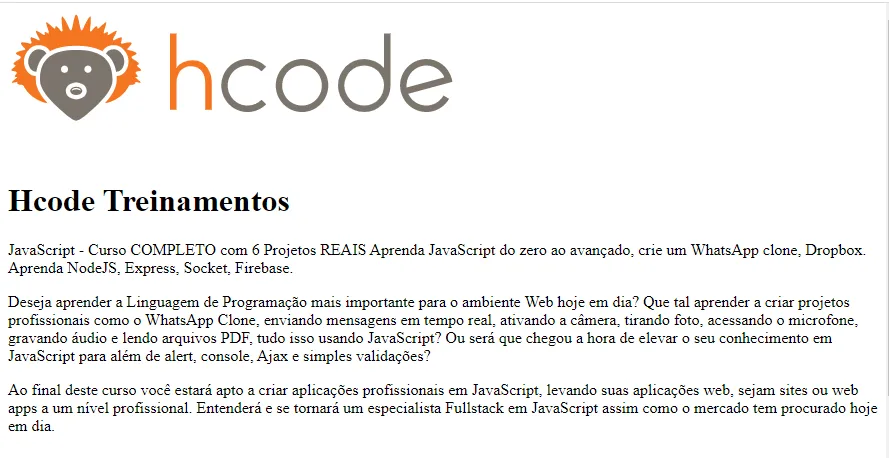 hcode

Hcode Treinamentos

JavaScript - Curso COMPLETO com 6 Projetos REAIS Aprenda JavaScript do zero ao avançado, crie um WhatsApp clone, Dropbox. Aprenda NodeJS, Express, Socket, Firebase.

Deseja aprender a Linguagem de Programação mais importante para o ambiente Web hoje em dia? Que tal aprender a criar projetos profissionais como o WhatsApp Clone, enviando mensagens em tempo real, ativando a câmera, tirando foto, acessando o microfone, gravando áudio e lendo arquivos PDF, tudo isso usando JavaScript? Ou será que chegou a hora de elevar o seu conhecimento em JavaScript para além de alert, console, Ajax e simples validações?

Ao final deste curso você estará apto a criar aplicações profissionais em JavaScript, levando suas aplicações web, sejam sites ou web apps a um nível profissional. Entenderá e se tornará um especialista Fullstack em JavaScript assim como o mercado tem procurado hoje em dia.